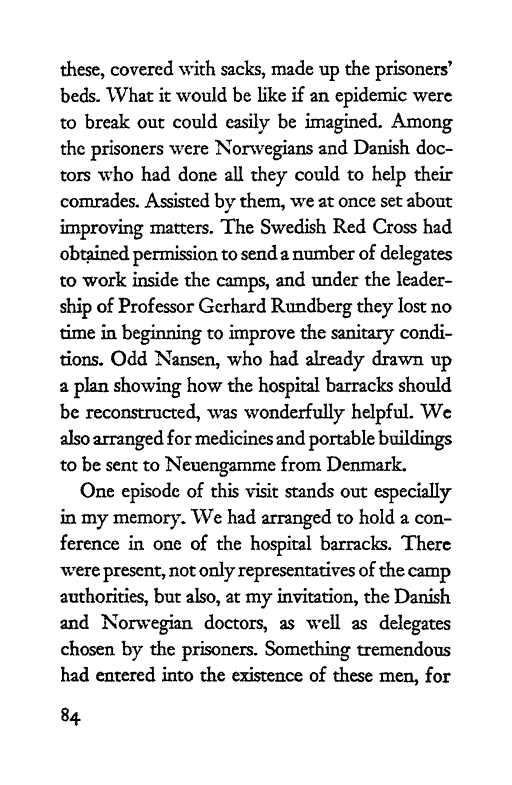 these, covered with sacks, made up the prisoners' beds. What it would be like if an epidemic were to break out could easily be imagined. Among the prisoners were Norwegians and Danish doctors who had done all they could to help their comrades. Assisted by them, we at once set about improving matters. The Swedish Red Cross had obtained permission to send a number of delegates to work inside the camps, and under the leadership of Professor Gerhard Rundberg they lost no time in beginning to improve the sanitary conditions. Odd Nansen, who had already drawn up a plan showing how the hospital barracks should be reconstructed, was wonderfully helpful. We also arranged for medicines and portable buildings to be sent to Neuengamme from Denmark.

One episode of this visit stands out especially in my memory. We had arranged to hold a conference in one of the hospital barracks. There were present, not only representatives of the camp authorities, but also, at my invitation, the Danish and Norwegian doctors, as well as delegates chosen by the prisoners. Something tremendous had entered into the existence of these men, for

84